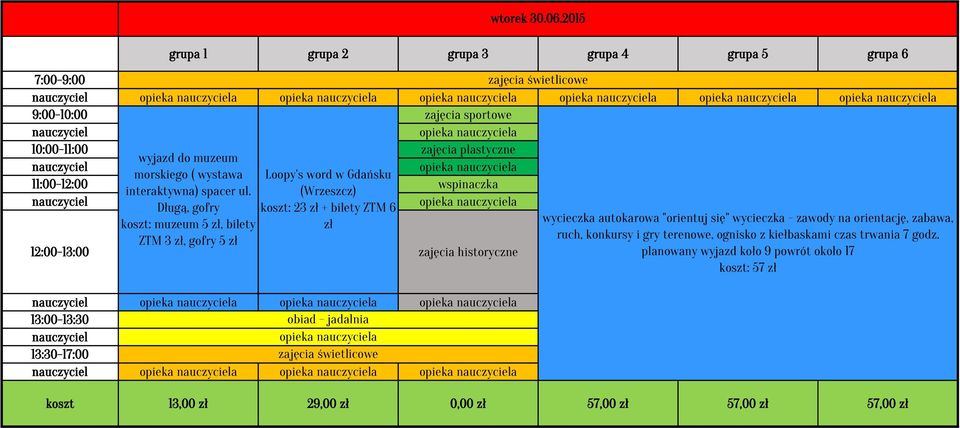 | | wtorek 30.06.2015 | | | | | |
|---|---|---|---|---|---|---|
| | grupa 1 | grupa 2 | grupa 3 | grupa 4 | grupa 5 | grupa 6 |
| 7:00-9:00 | zajęcia świetlicowe | | | | | |
| nauczyciel | opieka nauczyciela | opieka nauczyciela | opieka nauczyciela | opieka nauczyciela | opieka nauczyciela | opieka nauczyciela |
| 9:00-10:00 | wyjazd do muzeum morskiego ( wystawa interaktywna) spacer ul. Długą, gofry koszt: muzeum 5 zł, bilety ZTM 3 zł, gofry 5 zł | Loopy's word w Gdańsku (Wrzeszcz) koszt: 23 zł + bilety ZTM 6 zł | zajęcia sportowe | wycieczka autokarowa "orientuj się" wycieczka - zawody na orientację, zabawa, ruch, konkursy i gry terenowe, ognisko z kiełbaskami czas trwania 7 godz. planowany wyjazd koło 9 powrót około 17 koszt: 57 zł | | |
| nauczyciel | | | opieka nauczyciela | | | |
| 10:00-11:00 | | | zajęcia plastyczne | | | |
| nauczyciel | | | opieka nauczyciela | | | |
| 11:00-12:00 | | | wspinaczka | | | |
| nauczyciel | | | opieka nauczyciela | | | |
| 12:00-13:00 | | | zajęcia historyczne | | | |
| nauczyciel | opieka nauczyciela | opieka nauczyciela | opieka nauczyciela | | | |
| 13:00-13:30 | obiad - jadalnia | | | | | |
| nauczyciel | opieka nauczyciela | | | | | |
| 13:30-17:00 | zajęcia świetlicowe | | | | | |
| nauczyciel | opieka nauczyciela | opieka nauczyciela | opieka nauczyciela | | | |
| koszt | 13,00 zł | 29,00 zł | 0,00 zł | 57,00 zł | 57,00 zł | 57,00 zł |